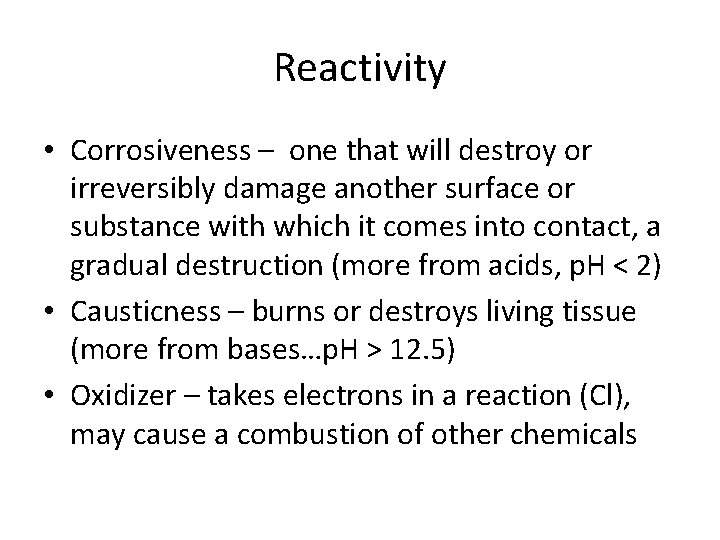 Reactivity

• Corrosiveness – one that will destroy or irreversibly damage another surface or substance with which it comes into contact, a gradual destruction (more from acids, pH < 2)
• Causticness – burns or destroys living tissue (more from bases…pH > 12.5)
• Oxidizer – takes electrons in a reaction (Cl), may cause a combustion of other chemicals